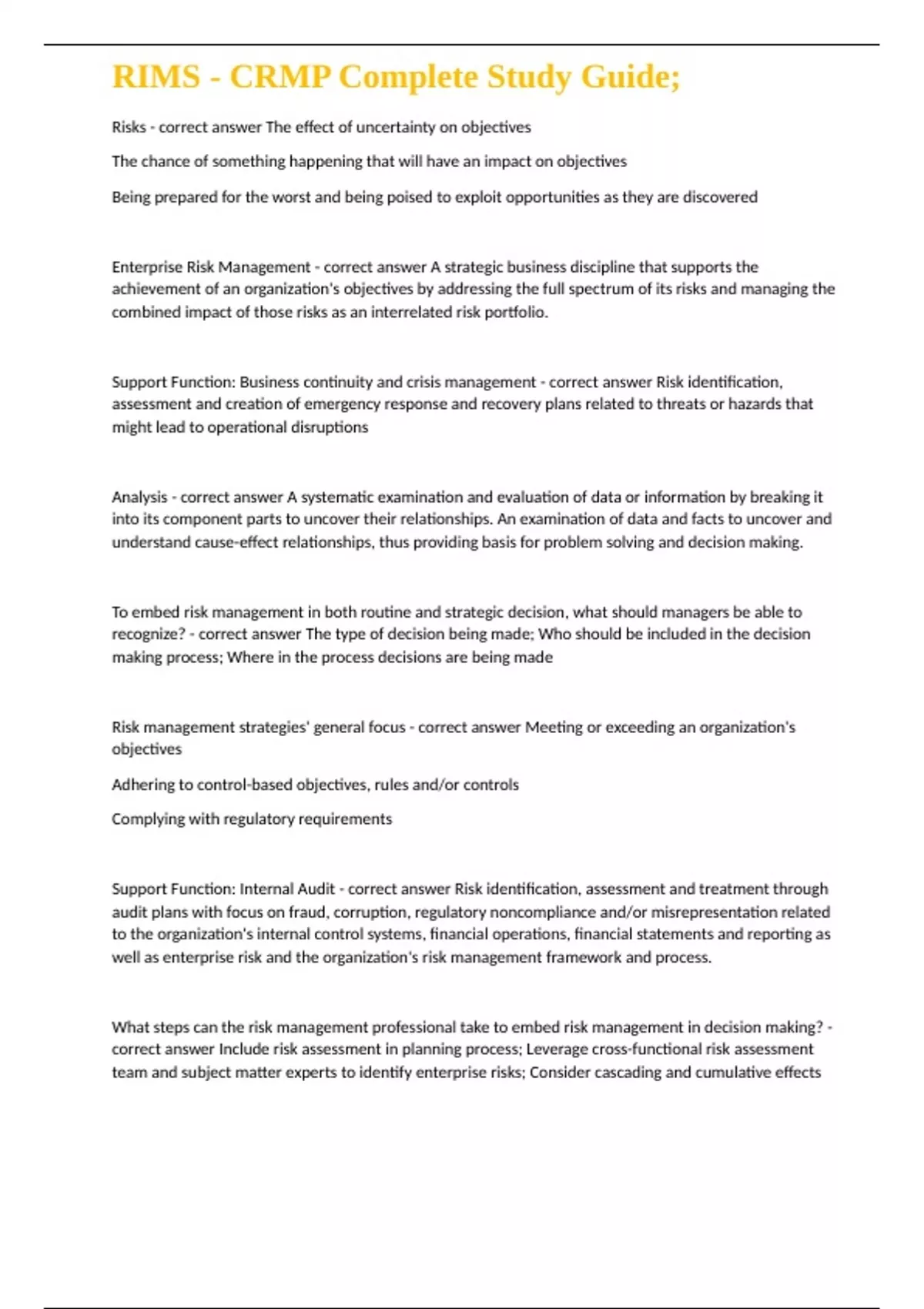 RIMS - CRMP Complete Study Guide;

Risks - correct answer The effect of uncertainty on objectives

The chance of something happening that will have an impact on objectives

Being prepared for the worst and being poised to exploit opportunities as they are discovered

Enterprise Risk Management - correct answer A strategic business discipline that supports the achievement of an organization's objectives by addressing the full spectrum of its risks and managing the combined impact of those risks as an interrelated risk portfolio.

Support Function: Business continuity and crisis management - correct answer Risk identification, assessment and creation of emergency response and recovery plans related to threats or hazards that might lead to operational disruptions

Analysis - correct answer A systematic examination and evaluation of data or information by breaking it into its component parts to uncover their relationships. An examination of data and facts to uncover and understand cause-effect relationships, thus providing basis for problem solving and decision making.

To embed risk management in both routine and strategic decision, what should managers be able to recognize? - correct answer The type of decision being made; Who should be included in the decision making process; Where in the process decisions are being made

Risk management strategies' general focus - correct answer Meeting or exceeding an organization's objectives

Adhering to control-based objectives, rules and/or controls

Complying with regulatory requirements

Support Function: Internal Audit - correct answer Risk identification, assessment and treatment through audit plans with focus on fraud, corruption, regulatory noncompliance and/or misrepresentation related to the organization's internal control systems, financial operations, financial statements and reporting as well as enterprise risk and the organization's risk management framework and process.

What steps can the risk management professional take to embed risk management in decision making? - correct answer Include risk assessment in planning process; Leverage cross-functional risk assessment team and subject matter experts to identify enterprise risks; Consider cascading and cumulative effects